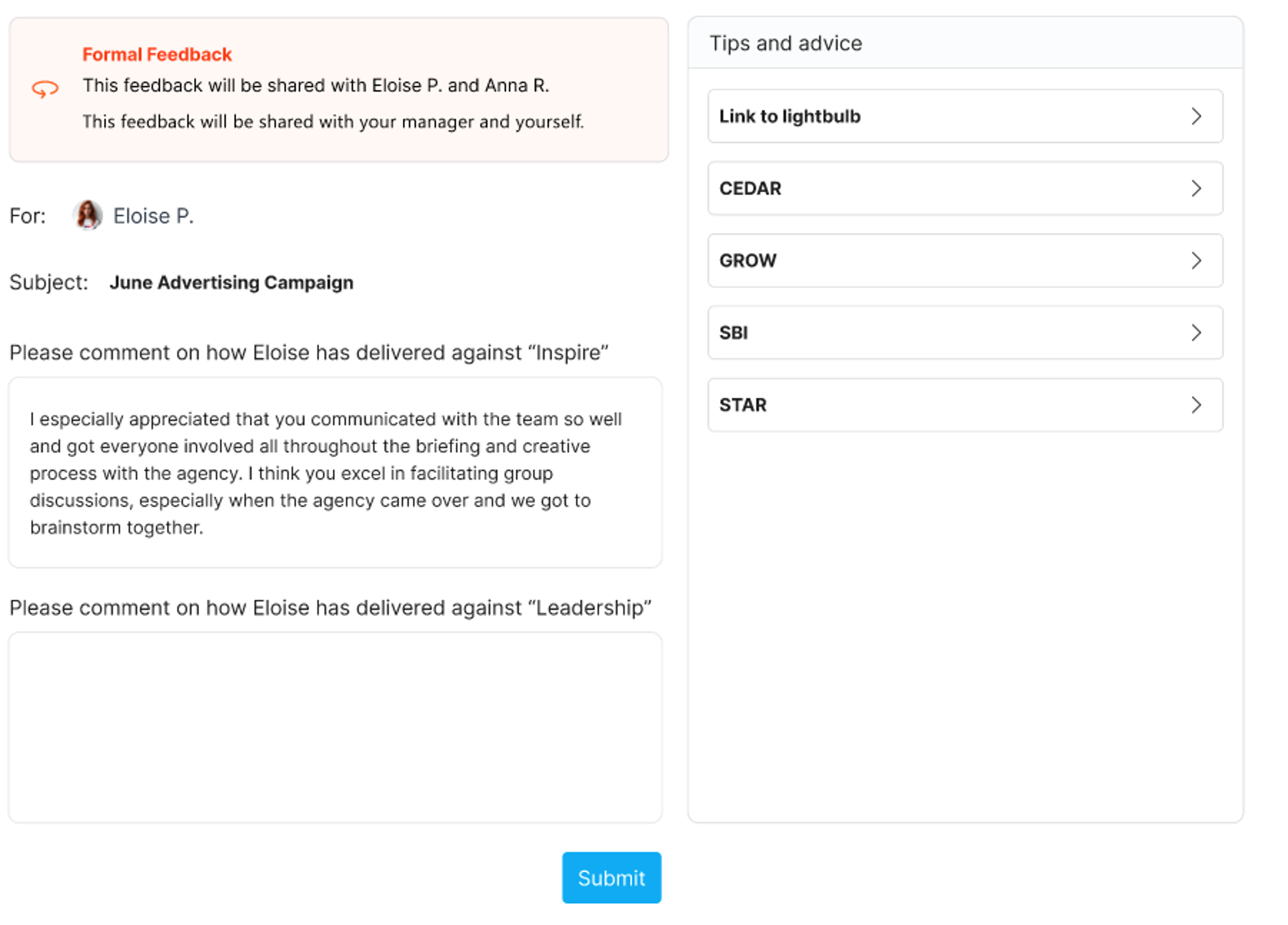 Formal Feedback

This feedback will be shared with Eloise P. and Anna R.

This feedback will be shared with your manager and yourself.

For: Eloise P.

Subject: June Advertising Campaign

Please comment on how Eloise has delivered against “Inspire”

I especially appreciated that you communicated with the team so well and got everyone involved all throughout the briefing and creative process with the agency. I think you excel in facilitating group discussions, especially when the agency came over and we got to brainstorm together.

Please comment on how Eloise has delivered against “Leadership”

Submit

Tips and advice

Link to lightbulb

CEDAR

GROW

SBI

STAR